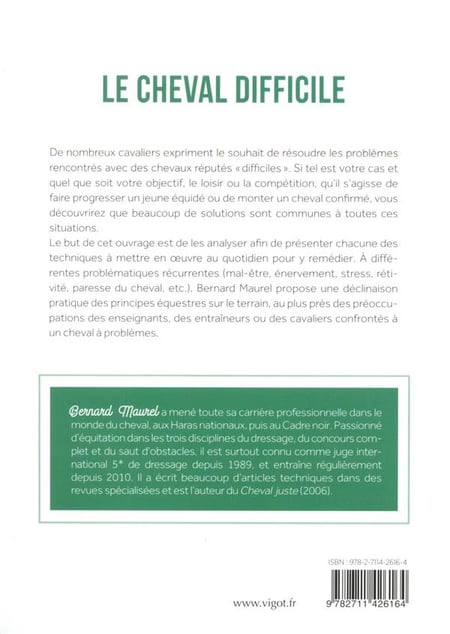 LE CHEVAL DIFFICILE

De nombreux cavaliers expriment le souhait de résoudre les problèmes rencontrés avec des chevaux réputés « difficiles ». Si tel est votre cas et quel que soit votre objectif, le loisir ou la compétition, qu'il s'agisse de faire progresser un jeune équidé ou de monter un cheval confirmé, vous découvrirez que beaucoup de solutions sont communes à toutes ces situations.
Le but de cet ouvrage est de les analyser afin de présenter chacune des techniques à mettre en œuvre au quotidien pour y remédier. À différentes problématiques récurrentes (mal-être, énervement, stress, rétivité, paresse du cheval, etc.), Bernard Maurel propose une déclinaison pratique des principes équestres sur le terrain, au plus près des préoccupations des enseignants, des entraîneurs ou des cavaliers confrontés à un cheval à problèmes.

Bernard Maurel a mené toute sa carrière professionnelle dans le monde du cheval, aux Haras nationaux, puis au Cadre noir. Passionné d'équitation dans les trois disciplines du dressage, du concours complet et du saut d'obstacles, il est surtout connu comme juge international 5* de dressage depuis 1989, et entraîne régulièrement depuis 2010. Il a écrit beaucoup d'articles techniques dans des revues spécialisées et est l'auteur du Cheval juste (2006).

ISBN : 978-2-7114-2616-4

www.vigot.fr

9 782711 426164